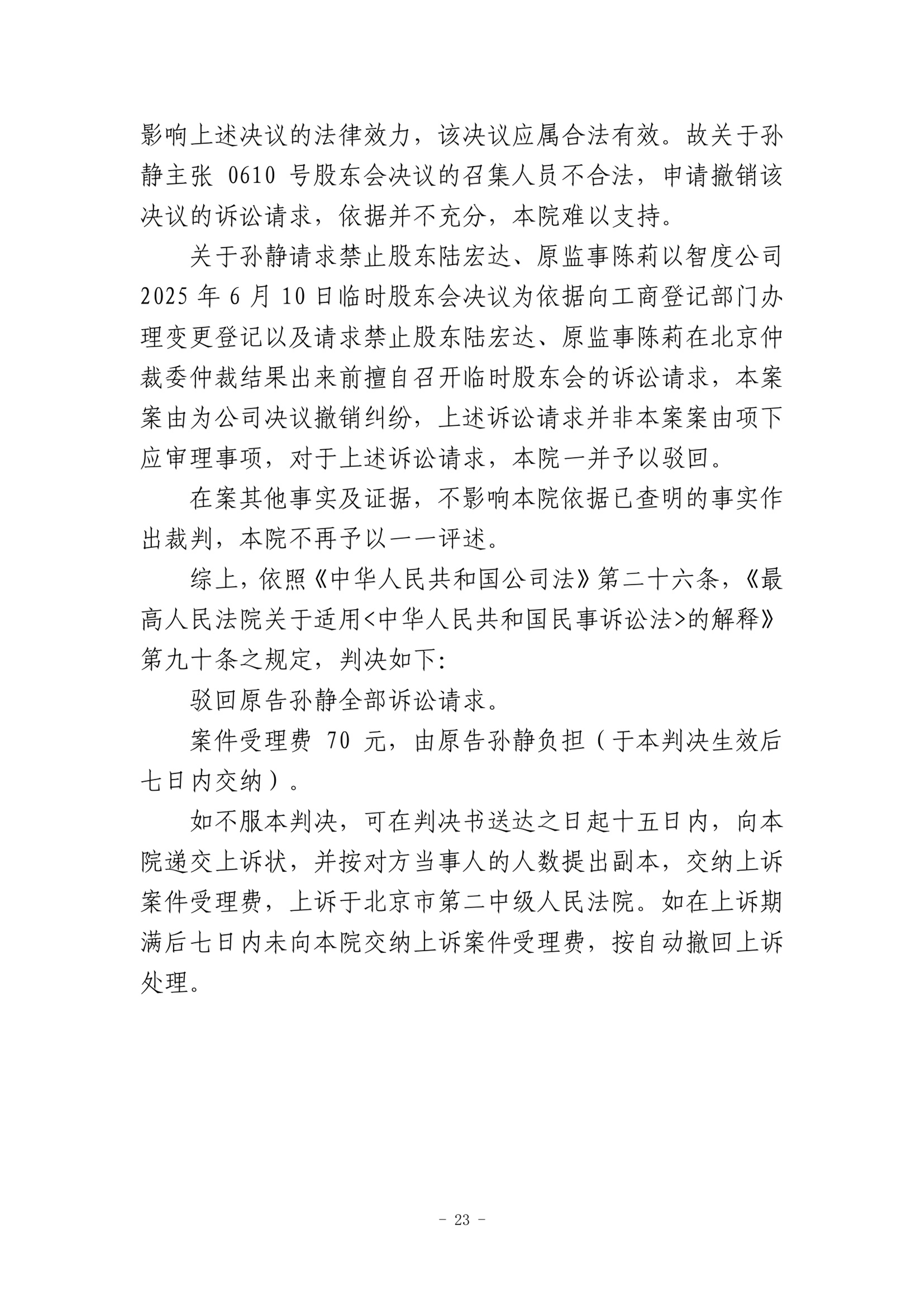 影响上述决议的法律效力，该决议应属合法有效。故关于孙静主张 0610 号股东会决议的召集人员不合法，申请撤销该决议的诉讼请求，依据并不充分，本院难以支持。

关于孙静请求禁止股东陆宏达、原监事陈莉以智度公司 2025 年 6 月 10 日临时股东会决议为依据向工商登记部门办理变更登记以及请求禁止股东陆宏达、原监事陈莉在北京仲裁委仲裁结果出来前擅自召开临时股东会的诉讼请求，本案案由为公司决议撤销纠纷，上述诉讼请求并非本案案由项下应审理事项，对于上述诉讼请求，本院一并予以驳回。

在案其他事实及证据，不影响本院依据已查明的事实作出裁判，本院不再予以一一评述。

综上，依照《中华人民共和国公司法》第二十六条，《最高人民法院关于适用<中华人民共和国民事诉讼法>的解释》第九十条之规定，判决如下:

驳回原告孙静全部诉讼请求。

案件受理费 70 元，由原告孙静负担（于本判决生效后七日内交纳）。

如不服本判决，可在判决书送达之日起十五日内，向本院递交上诉状，并按对方当事人的人数提出副本，交纳上诉案件受理费，上诉于北京市第二中级人民法院。如在上诉期满后七日内未向本院交纳上诉案件受理费，按自动撤回上诉处理。

- 23 -